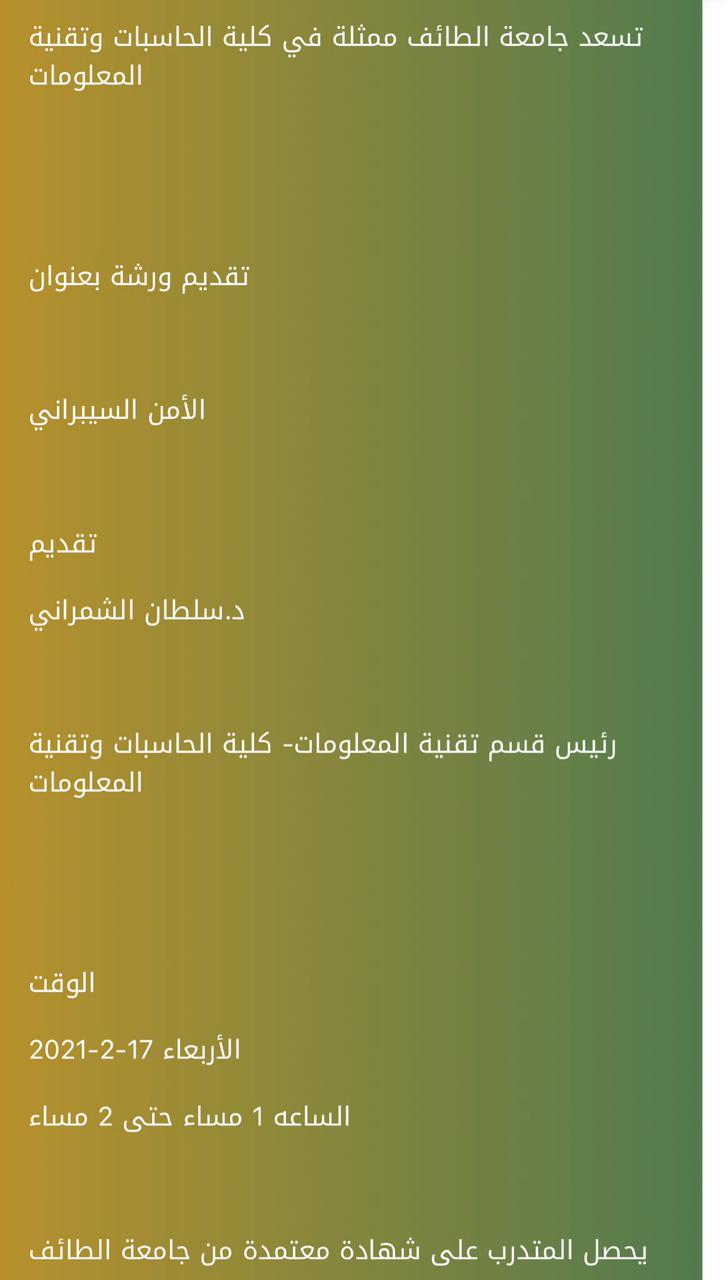 تسعد جامعة الطائف ممثلة في كلية الحاسبات وتقنية المعلومات

تقديم ورشة بعنوان

الأمن السيبراني

تقديم

د.سلطان الشمراني

رئيس قسم تقنية المعلومات- كلية الحاسبات وتقنية المعلومات

الوقت

الأربعاء 17-2-2021

الساعه 1 مساء حتى 2 مساء

يحصل المتدرب على شهادة معتمدة من جامعة الطائف